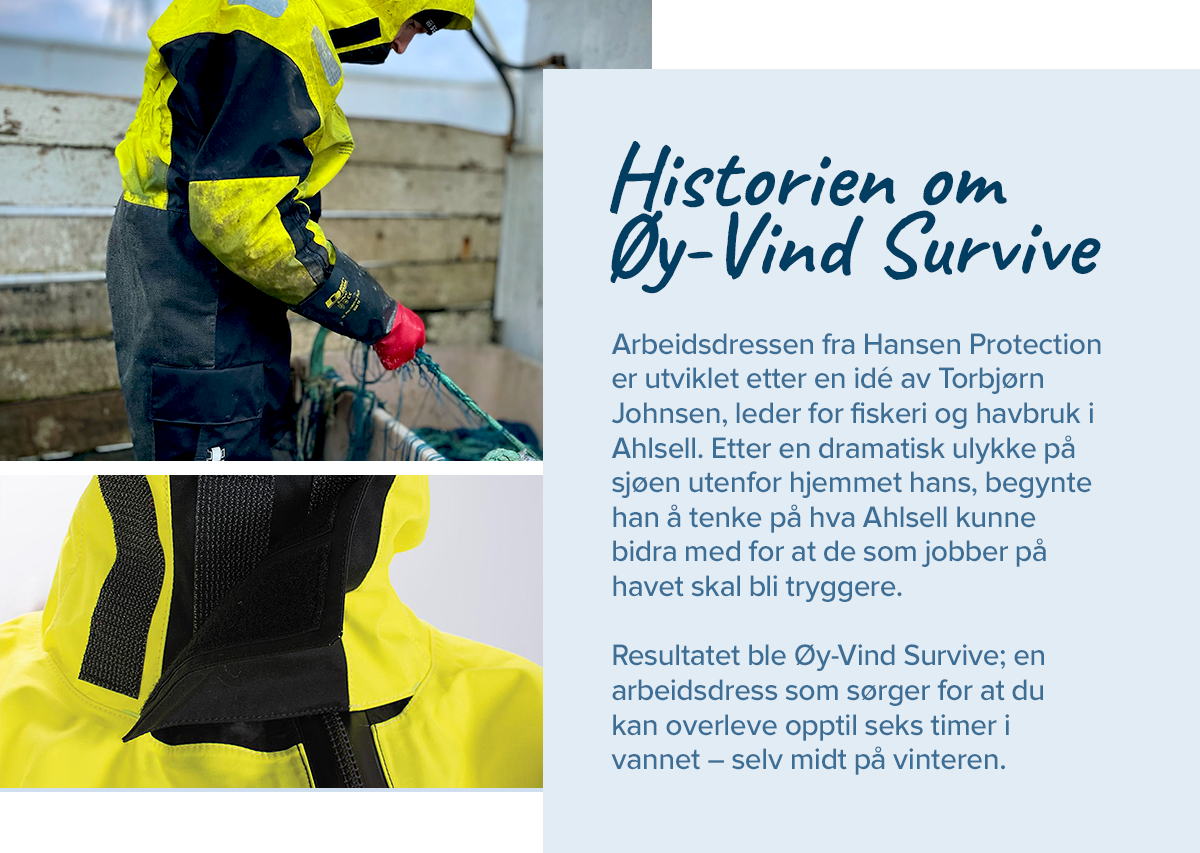 Historien om Øy-Vind Survive

Arbeidsdressen fra Hansen Protection er utviklet etter en idé av Torbjørn Johnsen, leder for fiskeri og havbruk i Ahlsell. Etter en dramatisk ulykke på sjøen utenfor hjemmet hans, begynte han å tenke på hva Ahlsell kunne bidra med for at de som jobber på havet skal bli tryggere.

Resultatet ble Øy-Vind Survive; en arbeidsdress som sørger for at du kan overleve opptil seks timer i vannet – selv midt på vinteren.